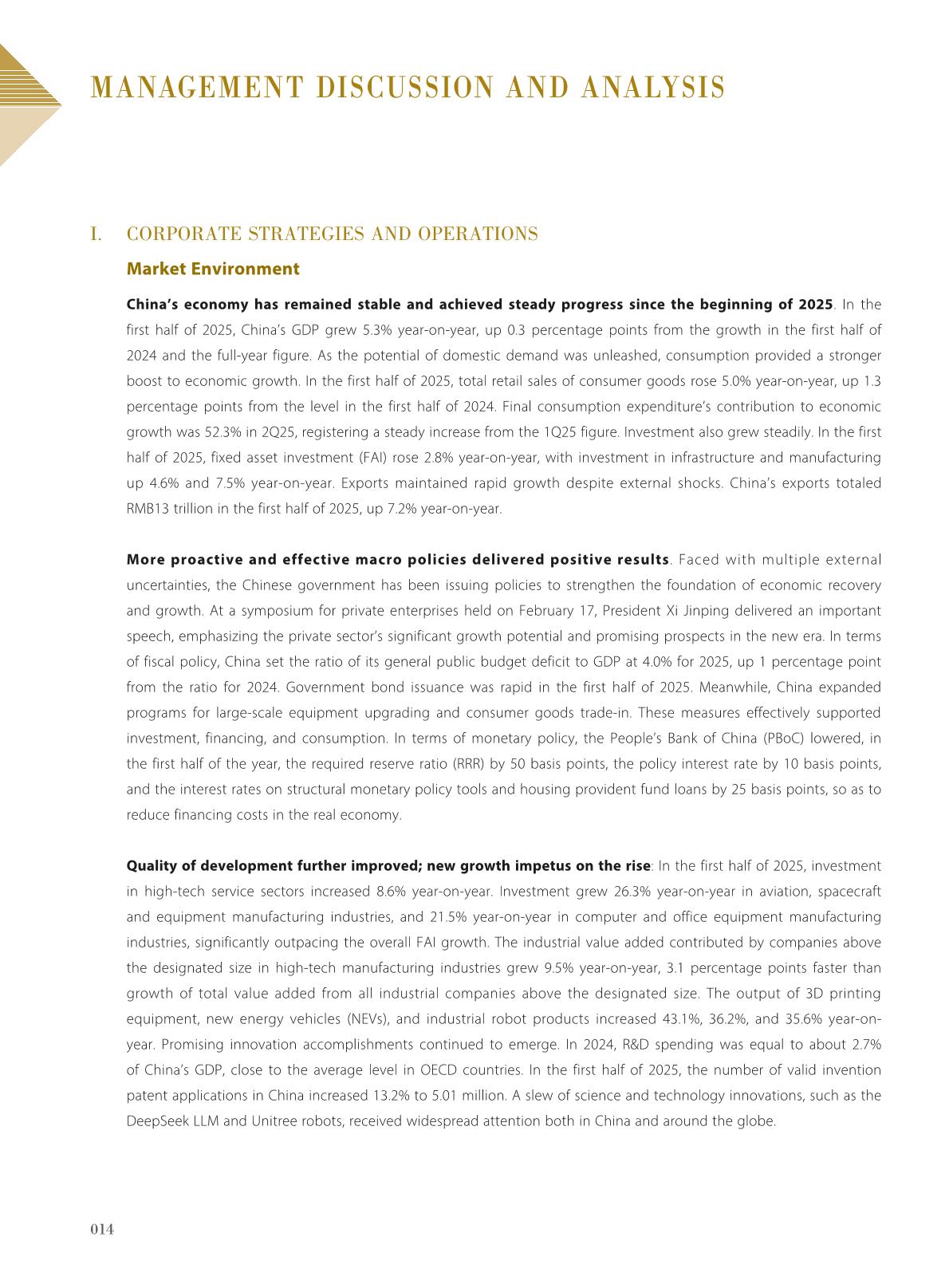 MANAGEMENT DISCUSSION AND ANALYSIS

I. CORPORATE STRATEGIES AND OPERATIONS

Market Environment

China's economy has remained stable and achieved steady progress since the beginning of 2025. In the first half of 2025, China's GDP grew 5.3% year-on-year, up 0.3 percentage points from the growth in the first half of 2024 and the full-year figure. As the potential of domestic demand was unleashed, consumption provided a stronger boost to economic growth. In the first half of 2025, total retail sales of consumer goods rose 5.0% year-on-year, up 1.3 percentage points from the level in the first half of 2024. Final consumption expenditure's contribution to economic growth was 52.3% in 2Q25, registering a steady increase from the 1Q25 figure. Investment also grew steadily. In the first half of 2025, fixed asset investment (FAI) rose 2.8% year-on-year, with investment in infrastructure and manufacturing up 4.6% and 7.5% year-on-year. Exports maintained rapid growth despite external shocks. China's exports totaled RMB13 trillion in the first half of 2025, up 7.2% year-on-year.

More proactive and effective macro policies delivered positive results. Faced with multiple external uncertainties, the Chinese government has been issuing policies to strengthen the foundation of economic recovery and growth. At a symposium for private enterprises held on February 17, President Xi Jinping delivered an important speech, emphasizing the private sector's significant growth potential and promising prospects in the new era. In terms of fiscal policy, China set the ratio of its general public budget deficit to GDP at 4.0% for 2025, up 1 percentage point from the ratio for 2024. Government bond issuance was rapid in the first half of 2025. Meanwhile, China expanded programs for large-scale equipment upgrading and consumer goods trade-in. These measures effectively supported investment, financing, and consumption. In terms of monetary policy, the People's Bank of China (PBoC) lowered, in the first half of the year, the required reserve ratio (RRR) by 50 basis points, the policy interest rate by 10 basis points, and the interest rates on structural monetary policy tools and housing provident fund loans by 25 basis points, so as to reduce financing costs in the real economy.

Quality of development further improved; new growth impetus on the rise: In the first half of 2025, investment in high-tech service sectors increased 8.6% year-on-year. Investment grew 26.3% year-on-year in aviation, spacecraft and equipment manufacturing industries, and 21.5% year-on-year in computer and office equipment manufacturing industries, significantly outpacing the overall FAI growth. The industrial value added contributed by companies above the designated size in high-tech manufacturing industries grew 9.5% year-on-year, 3.1 percentage points faster than growth of total value added from all industrial companies above the designated size. The output of 3D printing equipment, new energy vehicles (NEVs), and industrial robot products increased 43.1%, 36.2%, and 35.6% year-on-year. Promising innovation accomplishments continued to emerge. In 2024, R&D spending was equal to about 2.7% of China's GDP, close to the average level in OECD countries. In the first half of 2025, the number of valid invention patent applications in China increased 13.2% to 5.01 million. A slew of science and technology innovations, such as the DeepSeek LLM and Unitree robots, received widespread attention both in China and around the globe.

014